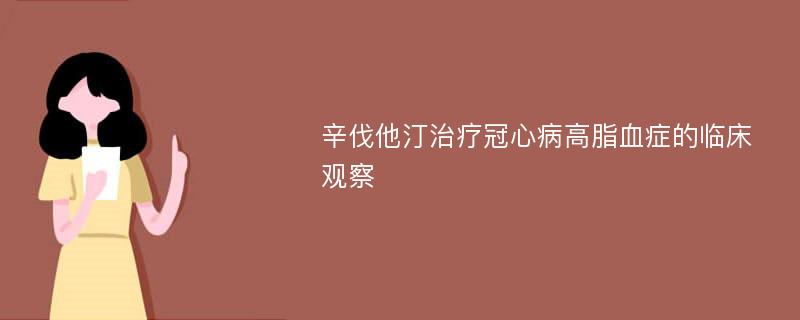 辛伐他汀治疗冠心病高脂血症的临床观察